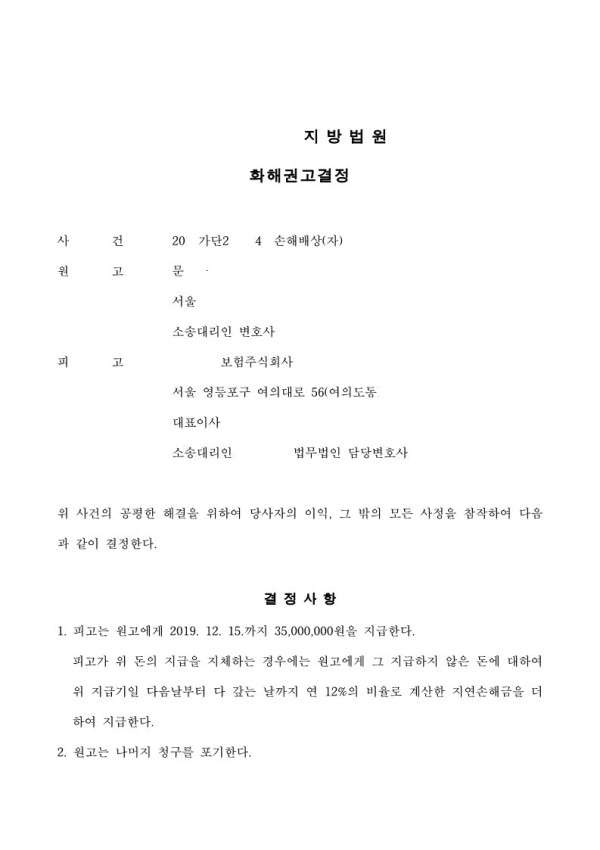 지 방 법 원

화해권고결정

사 건 20 가단2 4 손해배상(자)

원 고 문

서울

소송대리인 변호사

피 고 보험주식회사

서울 영등포구 여의대로 56(여의도동

대표이사

소송대리인 법무법인 담당변호사

위 사건의 공평한 해결을 위하여 당사자의 이익, 그 밖의 모든 사정을 참작하여 다음과 같이 결정한다.

결 정 사 항

1. 피고는 원고에게 2019. 12. 15.까지 35,000,000원을 지급한다.

피고가 위 돈의 지급을 지체하는 경우에는 원고에게 그 지급하지 않은 돈에 대하여 위 지급기일 다음날부터 다 갚는 날까지 연 12%의 비율로 계산한 지연손해금을 더하여 지급한다.

2. 원고는 나머지 청구를 포기한다.